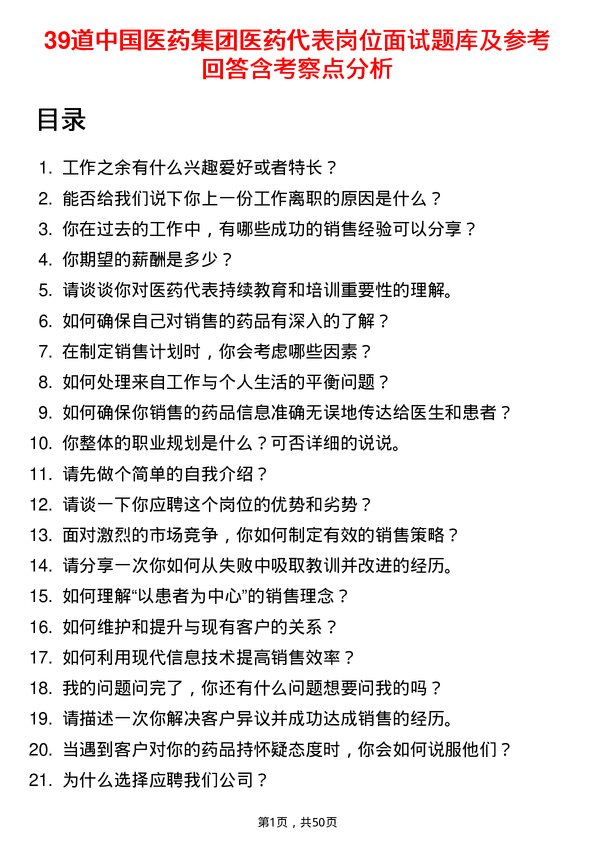 39道中国医药集团医药代表岗位面试题库及参考回答含考察点分析

目录

1. 工作之余有什么兴趣爱好或者特长？
2. 能否给我们说下你上一份工作离职的原因是什么？
3. 你在过去的工作中，有哪些成功的销售经验可以分享？
4. 你期望的薪酬是多少？
5. 请谈谈你对医药代表持续教育和培训重要性的理解。
6. 如何确保自己对销售的药品有深入的了解？
7. 在制定销售计划时，你会考虑哪些因素？
8. 如何处理来自工作与个人生活的平衡问题？
9. 如何确保你销售的药品信息准确无误地传达给医生和患者？
10. 你整体的职业规划是什么？可否详细的说说。
11. 请先做个简单的自我介绍？
12. 请谈一下你应聘这个岗位的优势和劣势？
13. 面对激烈的市场竞争，你如何制定有效的销售策略？
14. 请分享一次你如何从失败中吸取教训并改进的经历。
15. 如何理解“以患者为中心”的销售理念？
16. 如何维护和提升与现有客户的关系？
17. 如何利用现代信息技术提高销售效率？
18. 我的问题问完了，你还有什么问题想要问我的吗？
19. 请描述一次你解决客户异议并成功达成销售的经历。
20. 当遇到客户对你的药品持怀疑态度时，你会如何说服他们？
21. 为什么选择应聘我们公司？

第1页，共50页